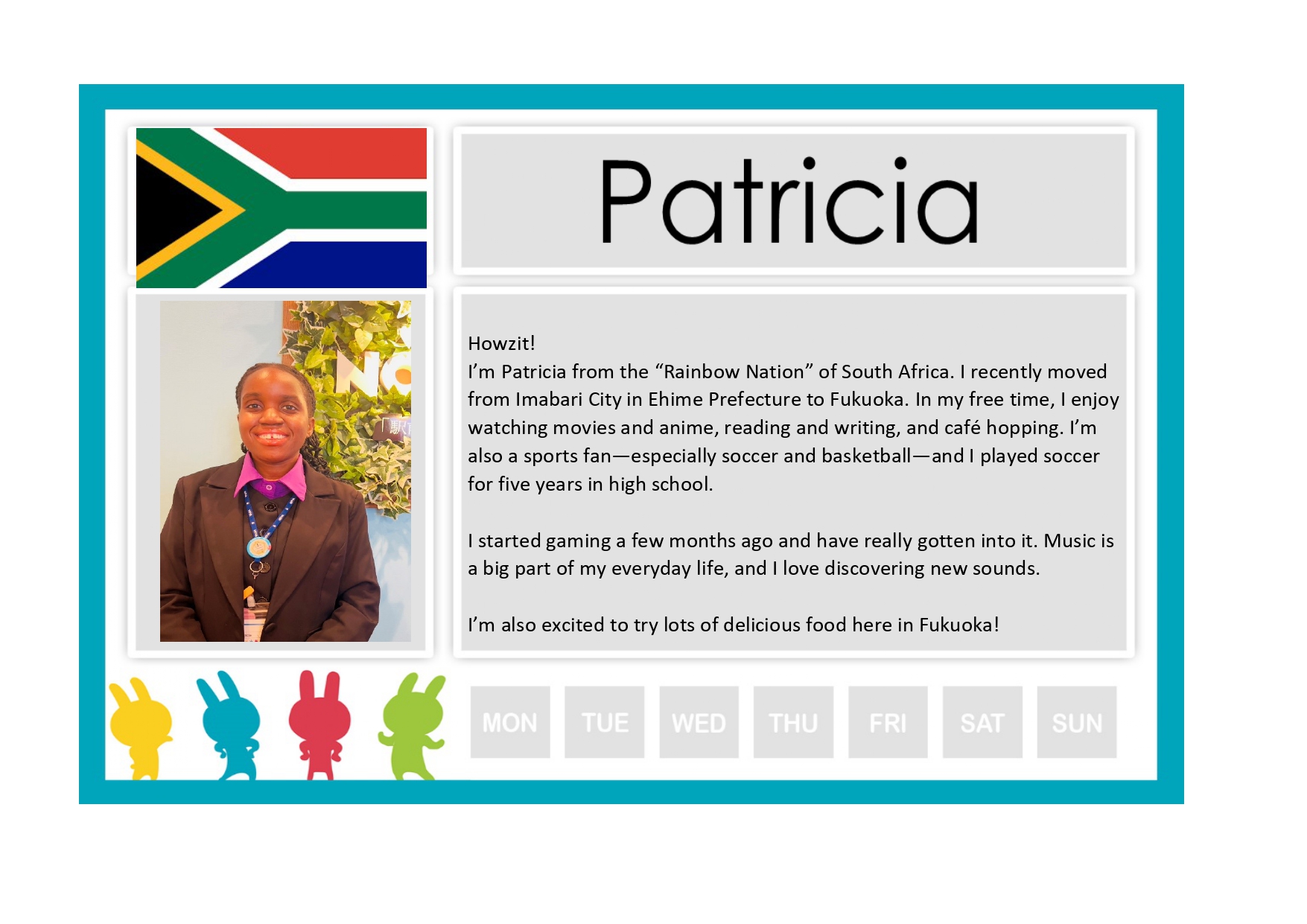 Patricia

Howzit!
I'm Patricia from the "Rainbow Nation" of South Africa. I recently moved from Imabari City in Ehime Prefecture to Fukuoka. In my free time, I enjoy watching movies and anime, reading and writing, and café hopping. I'm also a sports fan—especially soccer and basketball—and I played soccer for five years in high school.

I started gaming a few months ago and have really gotten into it. Music is a big part of my everyday life, and I love discovering new sounds.

I'm also excited to try lots of delicious food here in Fukuoka!

MON TUE WED THU FRI SAT SUN